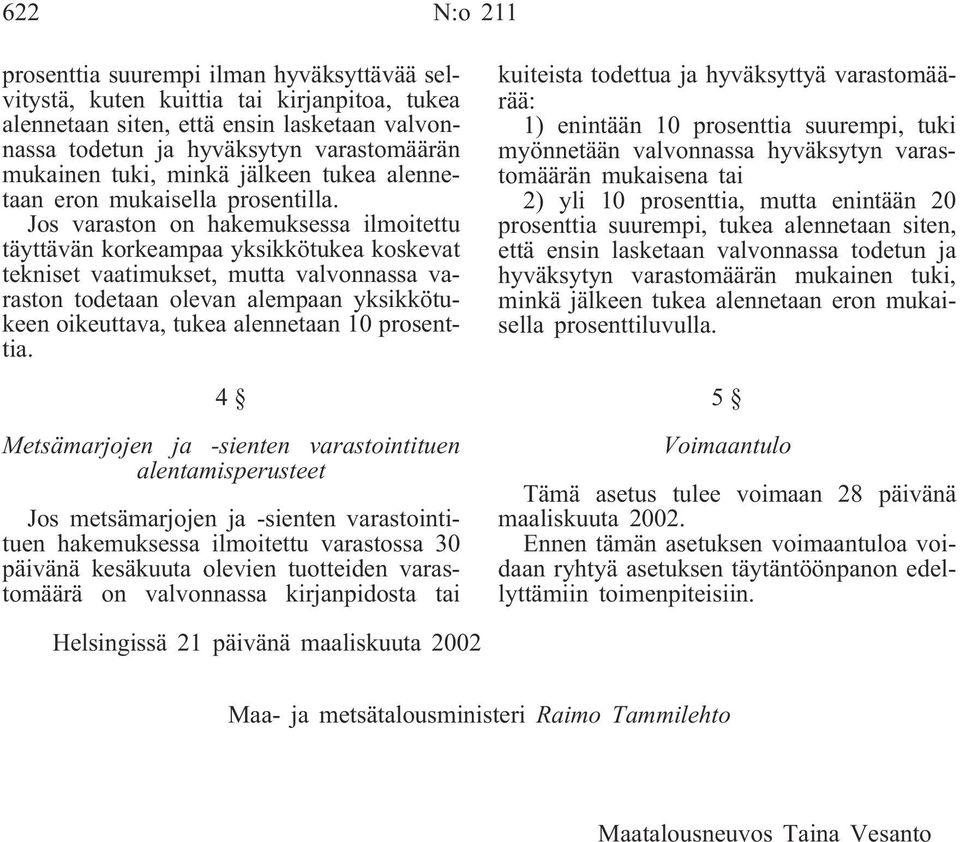 622 N:o 211

prosenttia suurempi ilman hyväksyttävää selvitystä, kuten kuittia tai kirjanpitoa, tukea alennetaan siten, että ensin lasketaan valvonnassa todetun ja hyväksytyn varastomäärän mukainen tuki, minkä jälkeen tukea alennetaan eron mukaisella prosentilla.

Jos varaston on hakemuksessa ilmoitettu täyttävän korkeampaa yksikkötukea koskevat tekniset vaatimukset, mutta valvonnassa varaston todetaan olevan alempaan yksikkötukeen oikeuttava, tukea alennetaan 10 prosenttia.

4 §

Metsämarjojen ja -sienten varastointituen alentamisperusteet

Jos metsämarjojen ja -sienten varastointituen hakemuksessa ilmoitettu varastossa 30 päivänä kesäkuuta olevien tuotteiden varastomäärä on valvonnassa kirjanpidosta tai kuiteista todettua ja hyväksyttyä varastomäärää:

1) enintään 10 prosenttia suurempi, tuki myönnetään valvonnassa hyväksytyn varastomäärän mukaisena tai

2) yli 10 prosenttia, mutta enintään 20 prosenttia suurempi, tukea alennetaan siten, että ensin lasketaan valvonnassa todetun ja hyväksytyn varastomäärän mukainen tuki, minkä jälkeen tukea alennetaan eron mukaisella prosenttiluvulla.

5 §

Voimaantulo

Tämä asetus tulee voimaan 28 päivänä maaliskuuta 2002.

Ennen tämän asetuksen voimaantuloa voidaan ryhtyä asetuksen täytäntöönpanon edellyttämiin toimenpiteisiin.

Helsingissä 21 päivänä maaliskuuta 2002

Maa- ja metsätalousministeri Raimo Tammilehto

Maatalousneuvos Taina Vesanto